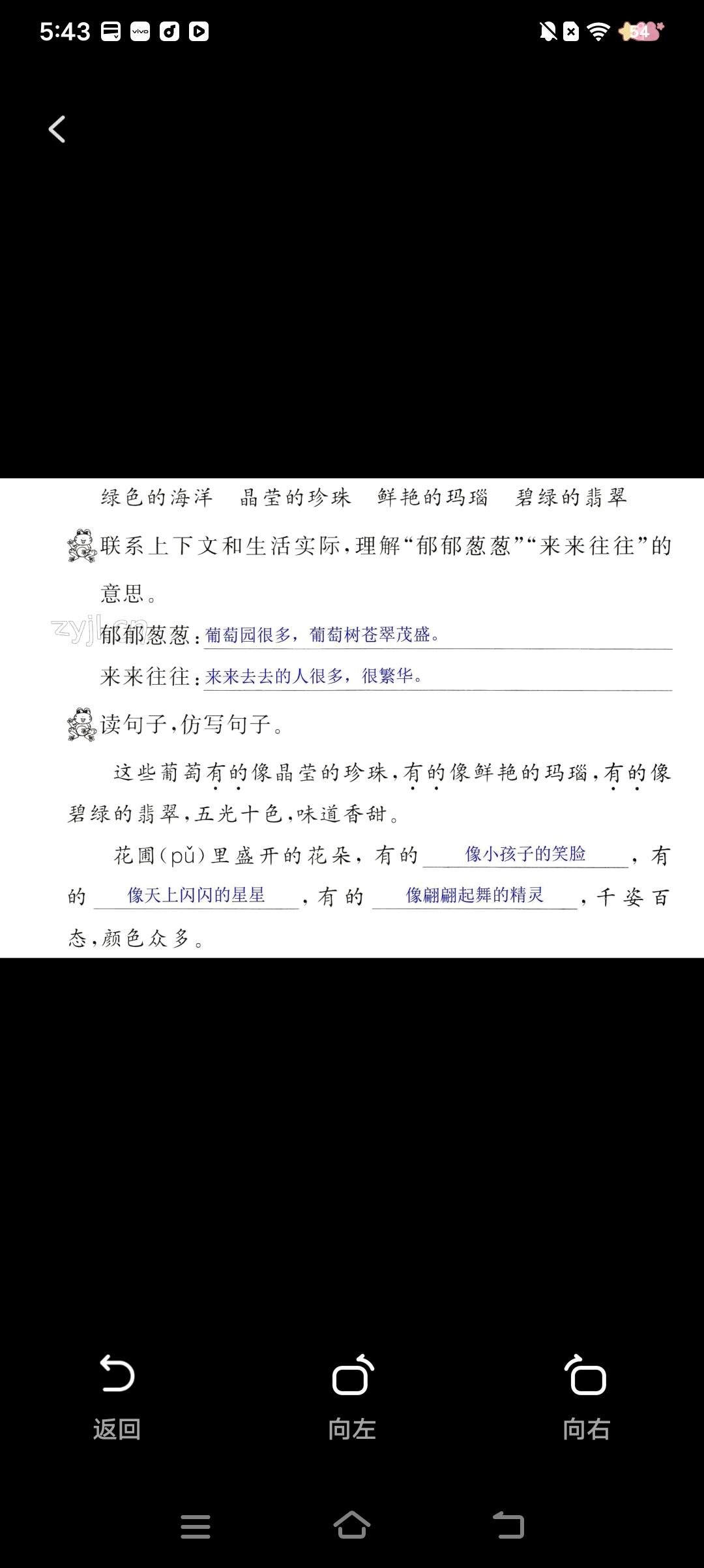 5:43

54

绿色的海洋　晶莹的珍珠　鲜艳的玛瑙　碧绿的翡翠

联系上下文和生活实际，理解“郁郁葱葱”“来来往往”的意思。

zyjl.cn

郁郁葱葱：葡萄园很多，葡萄树苍翠茂盛。

来来往往：来来去去的人很多，很繁华。

读句子，仿写句子。

这些葡萄有的像晶莹的珍珠，有的像鲜艳的玛瑙，有的像碧绿的翡翠，五光十色，味道香甜。

花圃(pǔ)里盛开的花朵，有的 像小孩子的笑脸 ，有的 像天上闪闪的星星 ，有的 像翩翩起舞的精灵 ，千姿百态，颜色众多。

返回　向左　向右